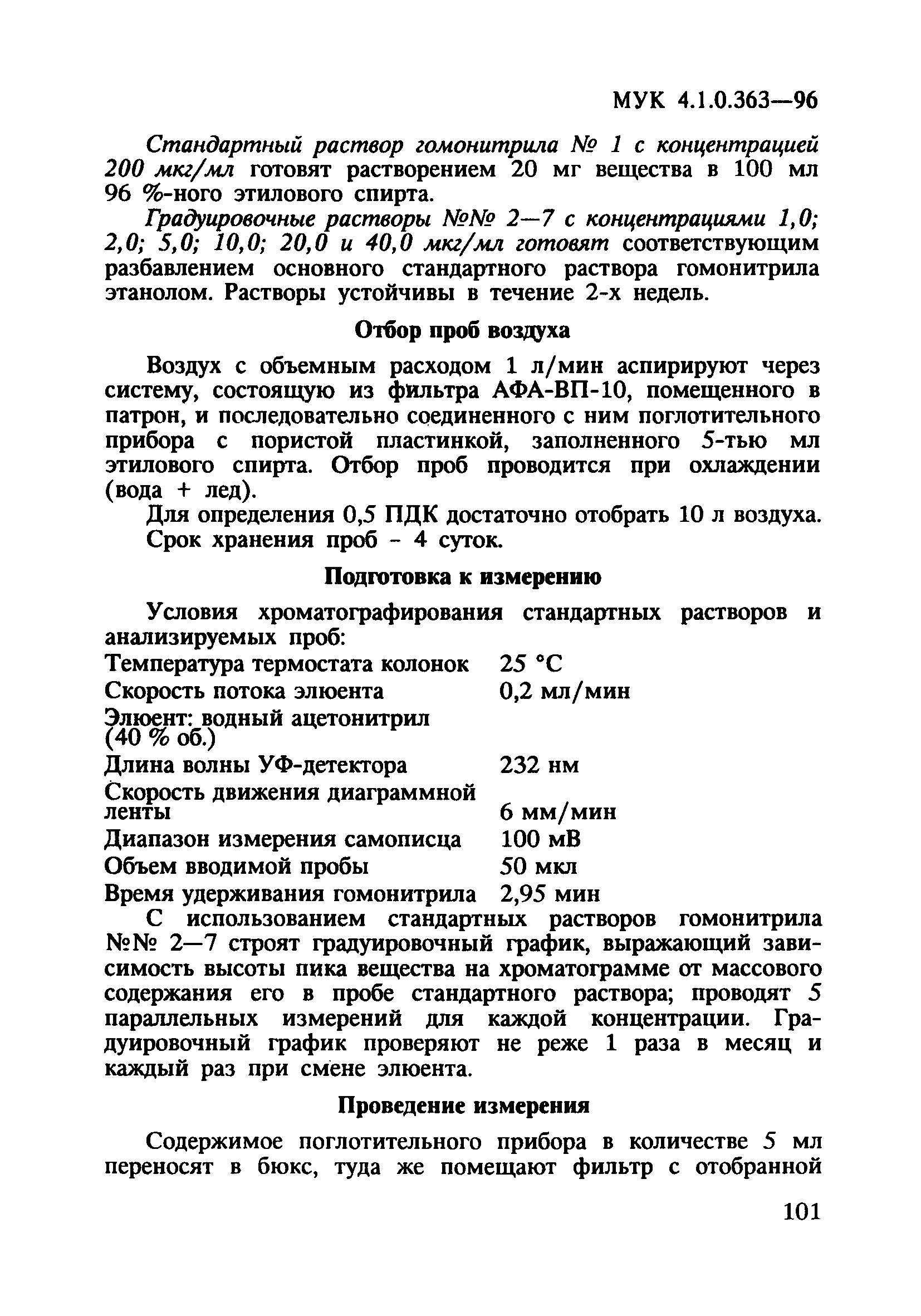 МУК 4.1.0.363—96

Стандартный раствор гомонитрила № 1 с концентрацией 200 мкг/мл готовят растворением 20 мг вещества в 100 мл 96 %-ного этилового спирта.

Градуировочные растворы №№ 2—7 с концентрациями 1,0; 2,0; 5,0; 10,0; 20,0 и 40,0 мкг/мл готовят соответствующим разбавлением основного стандартного раствора гомонитрила этанолом. Растворы устойчивы в течение 2-х недель.

Отбор проб воздуха

Воздух с объемным расходом 1 л/мин аспирируют через систему, состоящую из фильтра АФА-ВП-10, помещенного в патрон, и последовательно соединенного с ним поглотительного прибора с пористой пластинкой, заполненного 5-тью мл этилового спирта. Отбор проб проводится при охлаждении (вода + лед).

Для определения 0,5 ПДК достаточно отобрать 10 л воздуха.

Срок хранения проб - 4 суток.

Подготовка к измерению

Условия хроматографирования стандартных растворов и анализируемых проб:

| | |
|---|---|
| Температура термостата колонок | 25 °С |
| Скорость потока элюента | 0,2 мл/мин |
| Элюент: водный ацетонитрил (40 % об.) | |
| Длина волны УФ-детектора | 232 нм |
| Скорость движения диаграммной ленты | 6 мм/мин |
| Диапазон измерения самописца | 100 мВ |
| Объем вводимой пробы | 50 мкл |
| Время удерживания гомонитрила | 2,95 мин |

С использованием стандартных растворов гомонитрила №№ 2—7 строят градуировочный график, выражающий зависимость высоты пика вещества на хроматограмме от массового содержания его в пробе стандартного раствора; проводят 5 параллельных измерений для каждой концентрации. Градуировочный график проверяют не реже 1 раза в месяц и каждый раз при смене элюента.

Проведение измерения

Содержимое поглотительного прибора в количестве 5 мл переносят в бюкс, туда же помещают фильтр с отобранной

101